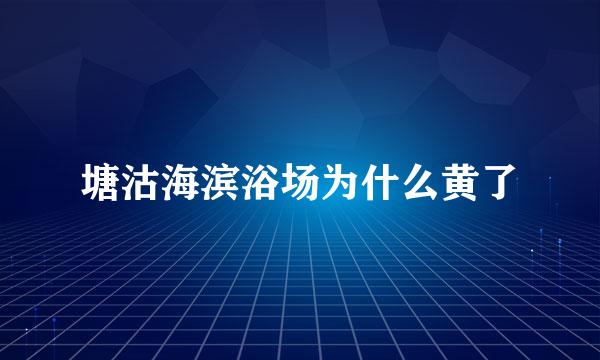 塘沽海滨浴场为什么黄了